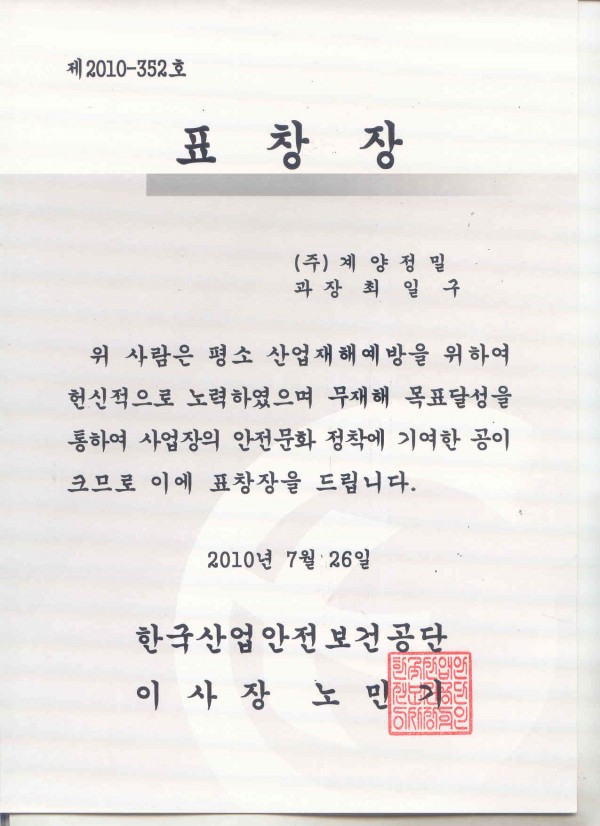 제2010-352호

표 창 장

(주) 계 양 정 밀
과 장 최 일 구

위 사람은 평소 산업재해예방을 위하여 헌신적으로 노력하였으며 무재해 목표달성을 통하여 사업장의 안전문화 정착에 기여한 공이 크므로 이에 표창장을 드립니다.

2010년 7월 26일

한국산업안전보건공단
이 사 장 노 민 기